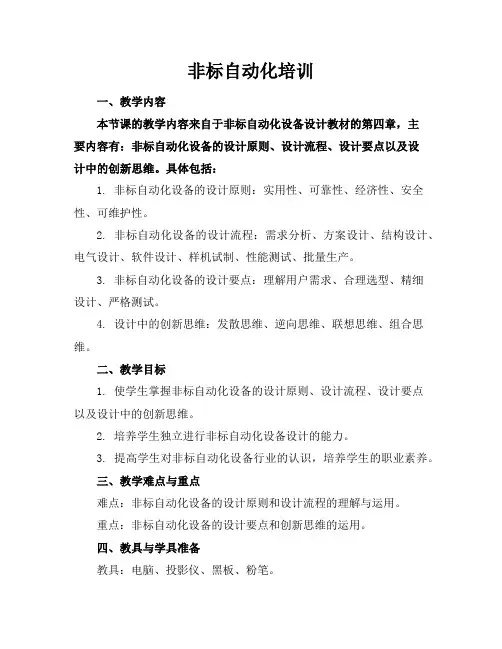 非标自动化培训

一、教学内容

本节课的教学内容来自于非标自动化设备设计教材的第四章，主要内容有：非标自动化设备的设计原则、设计流程、设计要点以及设计中的创新思维。具体包括：

1. 非标自动化设备的设计原则：实用性、可靠性、经济性、安全性、可维护性。

2. 非标自动化设备的设计流程：需求分析、方案设计、结构设计、电气设计、软件设计、样机试制、性能测试、批量生产。

3. 非标自动化设备的设计要点：理解用户需求、合理选型、精细设计、严格测试。

4. 设计中的创新思维：发散思维、逆向思维、联想思维、组合思维。

二、教学目标

1. 使学生掌握非标自动化设备的设计原则、设计流程、设计要点以及设计中的创新思维。

2. 培养学生独立进行非标自动化设备设计的能力。

3. 提高学生对非标自动化设备行业的认识，培养学生的职业素养。

三、教学难点与重点

难点：非标自动化设备的设计原则和设计流程的理解与运用。

重点：非标自动化设备的设计要点和创新思维的运用。

四、教具与学具准备

教具：电脑、投影仪、黑板、粉笔。